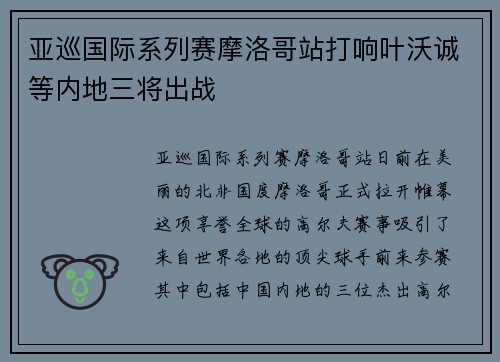 亚巡国际系列赛摩洛哥站打响叶沃诚等内地三将出战

亚巡国际系列赛摩洛哥站日前在美丽的北非国度摩洛哥正式拉开帷幕这项享誉全球的高尔夫赛事吸引了来自世界各地的顶尖球手前来参赛其中包括中国内地的三位杰出高尔